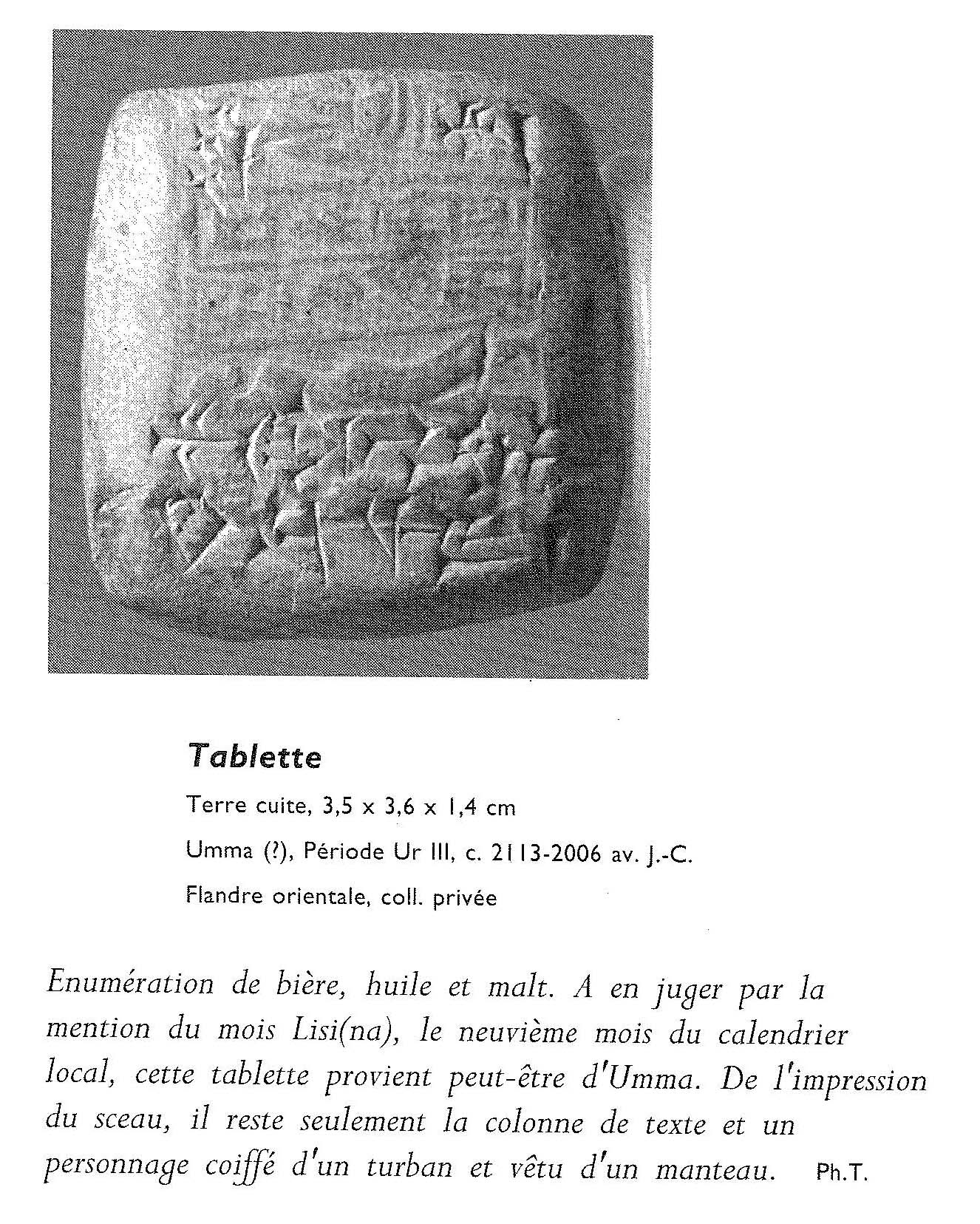 Tablette

Terre cuite, 3,5 x 3,6 x 1,4 cm

Umma (?), Période Ur III, c. 2113-2006 av. J.-C.

Flandre orientale, coll. privée

Enumération de bière, huile et malt. A en juger par la mention du mois Lisi(na), le neuvième mois du calendrier local, cette tablette provient peut-être d'Umma. De l'impression du sceau, il reste seulement la colonne de texte et un personnage coiffé d'un turban et vêtu d'un manteau. Ph.T.